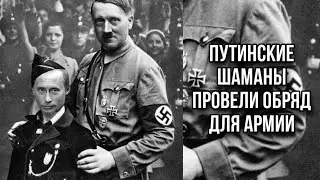 ПУТИНСКИЕ ШАМАНЫ ПРОВЕЛИ ОБРЯД ДЛЯ АРМИИ